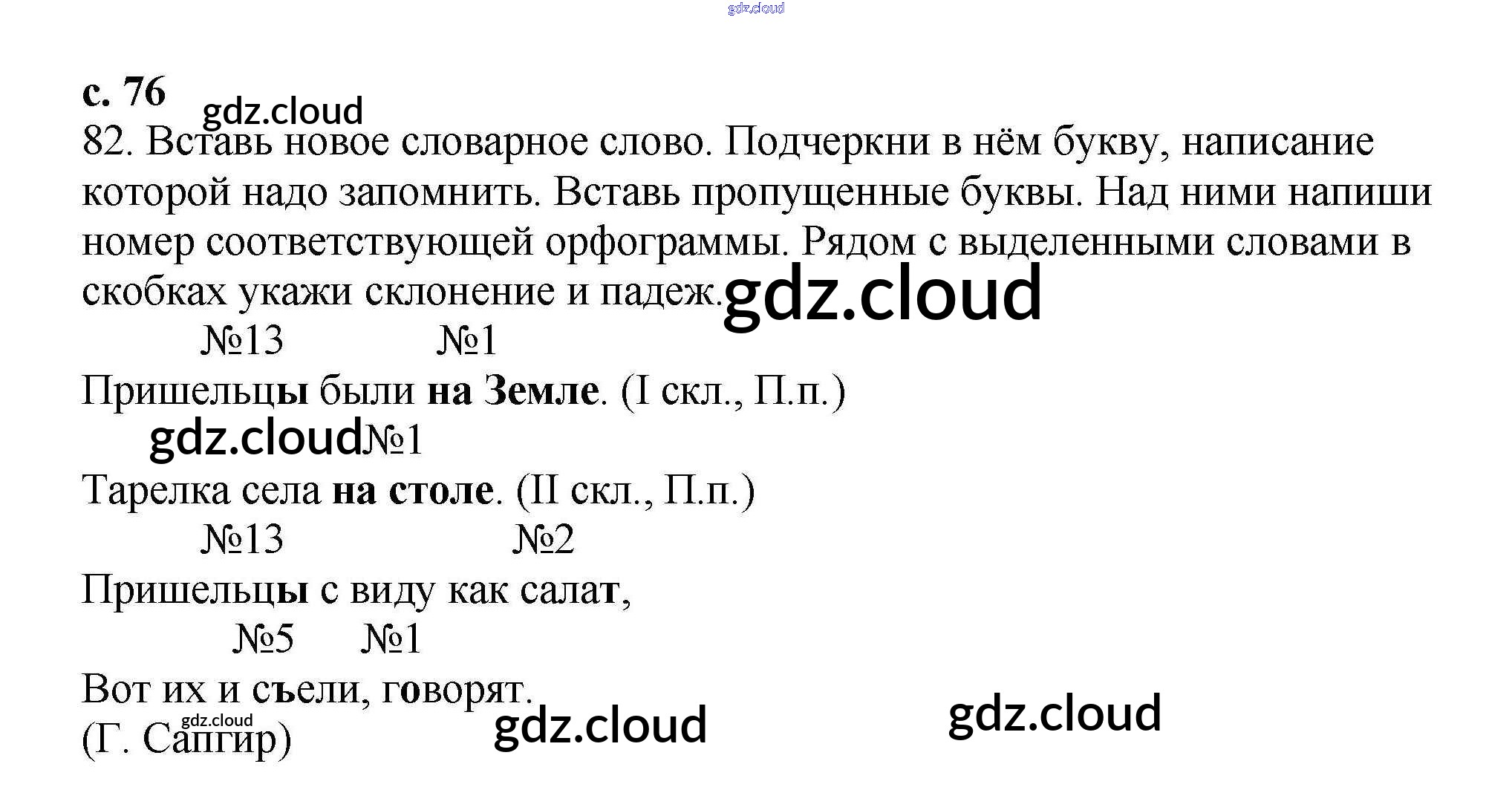 gdz.cloud

с. 76
gdz.cloud
82. Вставь новое словарное слово. Подчеркни в нём букву, написание которой надо запомнить. Вставь пропущенные буквы. Над ними напиши номер соответствующей орфограммы. Рядом с выделенными словами в скобках укажи склонение и падеж. gdz.cloud

№13 №1
Пришельцы были на Земле. (I скл., П.п.)
gdz.cloud №1
Тарелка села на столе. (II скл., П.п.)
№13 №2
Пришельцы с виду как салат,
№5 №1
Вот их и съели, говорят.
gdz.cloud
(Г. Сапгир)
gdz.cloud
gdz.cloud